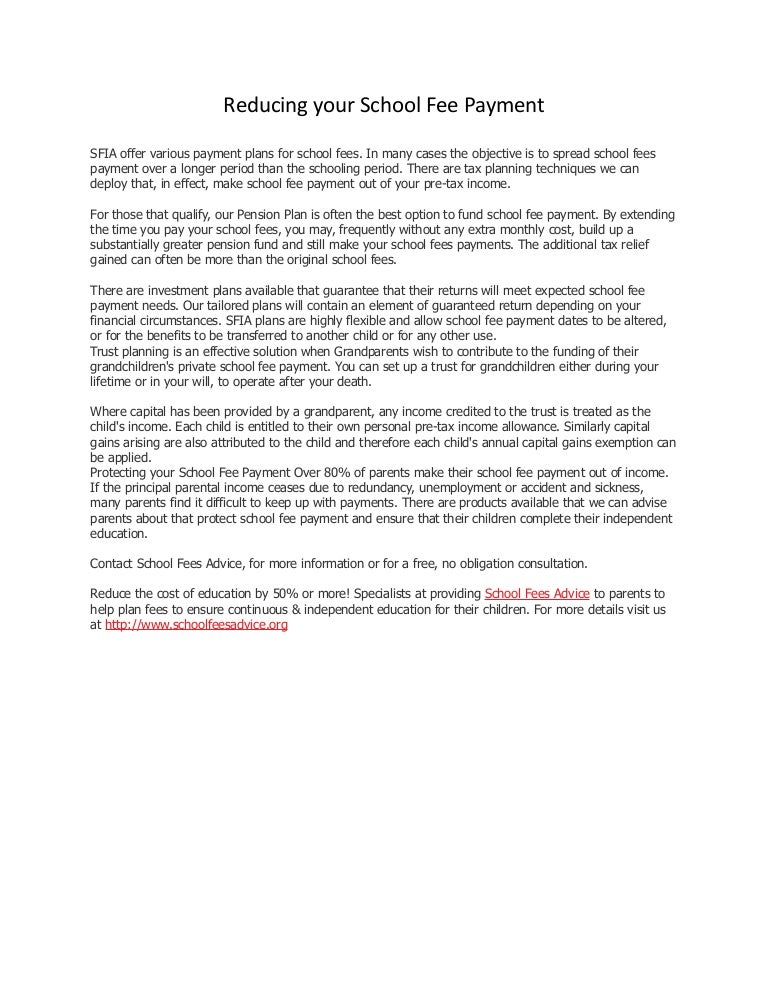 Reducing your School Fee Payment

SFIA offer various payment plans for school fees. In many cases the objective is to spread school fees payment over a longer period than the schooling period. There are tax planning techniques we can deploy that, in effect, make school fee payment out of your pre-tax income.

For those that qualify, our Pension Plan is often the best option to fund school fee payment. By extending the time you pay your school fees, you may, frequently without any extra monthly cost, build up a substantially greater pension fund and still make your school fees payments. The additional tax relief gained can often be more than the original school fees.

There are investment plans available that guarantee that their returns will meet expected school fee payment needs. Our tailored plans will contain an element of guaranteed return depending on your financial circumstances. SFIA plans are highly flexible and allow school fee payment dates to be altered, or for the benefits to be transferred to another child or for any other use.
Trust planning is an effective solution when Grandparents wish to contribute to the funding of their grandchildren's private school fee payment. You can set up a trust for grandchildren either during your lifetime or in your will, to operate after your death.

Where capital has been provided by a grandparent, any income credited to the trust is treated as the child's income. Each child is entitled to their own personal pre-tax income allowance. Similarly capital gains arising are also attributed to the child and therefore each child's annual capital gains exemption can be applied.
Protecting your School Fee Payment Over 80% of parents make their school fee payment out of income. If the principal parental income ceases due to redundancy, unemployment or accident and sickness, many parents find it difficult to keep up with payments. There are products available that we can advise parents about that protect school fee payment and ensure that their children complete their independent education.

Contact School Fees Advice, for more information or for a free, no obligation consultation.

Reduce the cost of education by 50% or more! Specialists at providing School Fees Advice to parents to help plan fees to ensure continuous & independent education for their children. For more details visit us at http://www.schoolfeesadvice.org